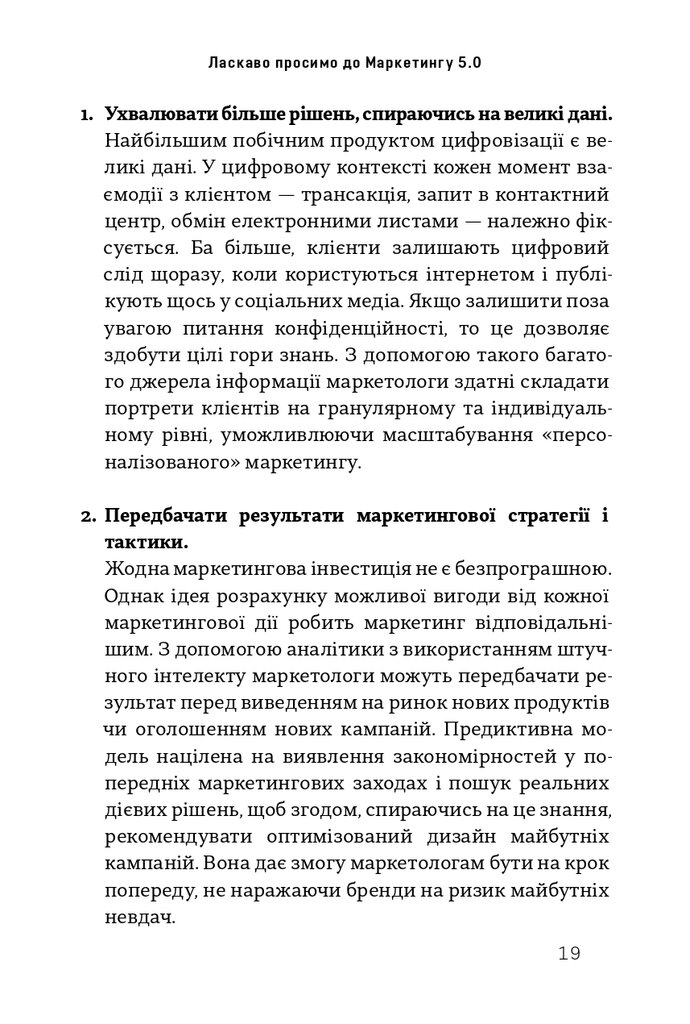 Ласкаво просимо до Маркетингу 5.0

1. **Ухвалювати більше рішень, спираючись на великі дані.** Найбільшим побічним продуктом цифровізації є великі дані. У цифровому контексті кожен момент взаємодії з клієнтом — трансакція, запит в контактний центр, обмін електронними листами — належно фіксується. Ба більше, клієнти залишають цифровий слід щоразу, коли користуються інтернетом і публікують щось у соціальних медіа. Якщо залишити поза увагою питання конфіденційності, то це дозволяє здобути цілі гори знань. З допомогою такого багатого джерела інформації маркетологи здатні складати портрети клієнтів на гранулярному та індивідуальному рівні, уможливлюючи масштабування «персоналізованого» маркетингу.

2. **Передбачати результати маркетингової стратегії і тактики.** Жодна маркетингова інвестиція не є безпрограшною. Однак ідея розрахунку можливої вигоди від кожної маркетингової дії робить маркетинг відповідальнішим. З допомогою аналітики з використанням штучного інтелекту маркетологи можуть передбачати результат перед виведенням на ринок нових продуктів чи оголошенням нових кампаній. Предиктивна модель націлена на виявлення закономірностей у попередніх маркетингових заходах і пошук реальних дієвих рішень, щоб згодом, спираючись на це знання, рекомендувати оптимізований дизайн майбутніх кампаній. Вона дає змогу маркетологам бути на крок попереду, не наражаючи бренди на ризик майбутніх невдач.

19